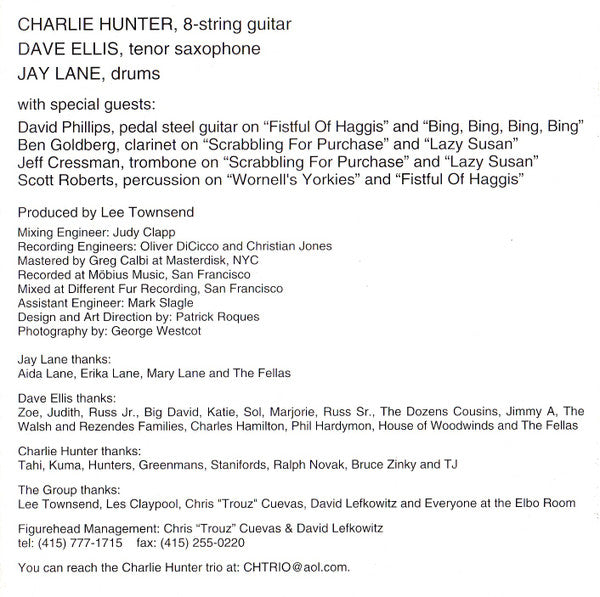 CHARLIE HUNTER, 8-string guitar
DAVE ELLIS, tenor saxophone
JAY LANE, drums

with special guests:

David Phillips, pedal steel guitar on “Fistful Of Haggis” and “Bing, Bing, Bing, Bing”
Ben Goldberg, clarinet on “Scrabbling For Purchase” and “Lazy Susan”
Jeff Cressman, trombone on “Scrabbling For Purchase” and “Lazy Susan”
Scott Roberts, percussion on “Wornell's Yorkies” and “Fistful Of Haggis”

Produced by Lee Townsend

Mixing Engineer: Judy Clapp
Recording Engineers: Oliver DiCicco and Christian Jones
Mastered by Greg Calbi at Masterdisk, NYC
Recorded at Möbius Music, San Francisco
Mixed at Different Fur Recording, San Francisco
Assistant Engineer: Mark Slagle
Design and Art Direction by: Patrick Roques
Photography by: George Westcot

Jay Lane thanks:
Aida Lane, Erika Lane, Mary Lane and The Fellas

Dave Ellis thanks:
Zoe, Judith, Russ Jr., Big David, Katie, Sol, Marjorie, Russ Sr., The Dozens Cousins, Jimmy A, The Walsh and Rezendes Families, Charles Hamilton, Phil Hardymon, House of Woodwinds and The Fellas

Charlie Hunter thanks:
Tahi, Kuma, Hunters, Greenmans, Stanifords, Ralph Novak, Bruce Zinky and TJ

The Group thanks:
Lee Townsend, Les Claypool, Chris "Trouz" Cuevas, David Lefkowitz and Everyone at the Elbo Room

Figurehead Management: Chris “Trouz” Cuevas & David Lefkowitz
tel: (415) 777-1715 fax: (415) 255-0220

You can reach the Charlie Hunter trio at: CHTRIO@aol.com.